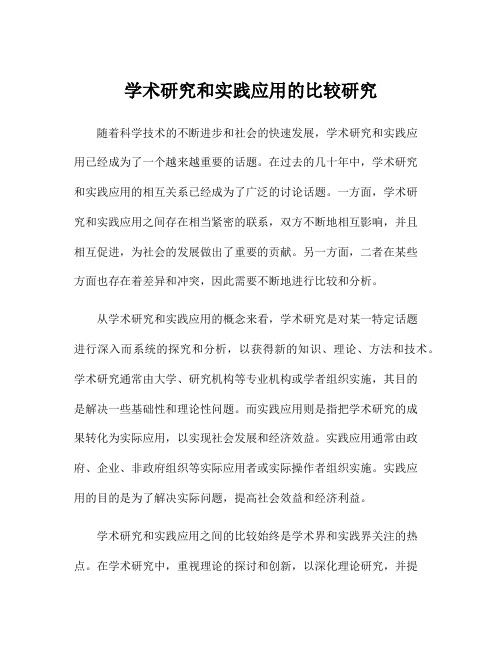 学术研究和实践应用的比较研究

随着科学技术的不断进步和社会的快速发展，学术研究和实践应用已经成为了一个越来越重要的话题。在过去的几十年中，学术研究和实践应用的相互关系已经成为了广泛的讨论话题。一方面，学术研究和实践应用之间存在相当紧密的联系，双方不断地相互影响，并且相互促进，为社会的发展做出了重要的贡献。另一方面，二者在某些方面也存在着差异和冲突，因此需要不断地进行比较和分析。

从学术研究和实践应用的概念来看，学术研究是对某一特定话题进行深入而系统的探究和分析，以获得新的知识、理论、方法和技术。学术研究通常由大学、研究机构等专业机构或学者组织实施，其目的是解决一些基础性和理论性问题。而实践应用则是指把学术研究的成果转化为实际应用，以实现社会发展和经济效益。实践应用通常由政府、企业、非政府组织等实际应用者或实际操作者组织实施。实践应用的目的是为了解决实际问题，提高社会效益和经济利益。

学术研究和实践应用之间的比较始终是学术界和实践界关注的热点。在学术研究中，重视理论的探讨和创新，以深化理论研究，并提